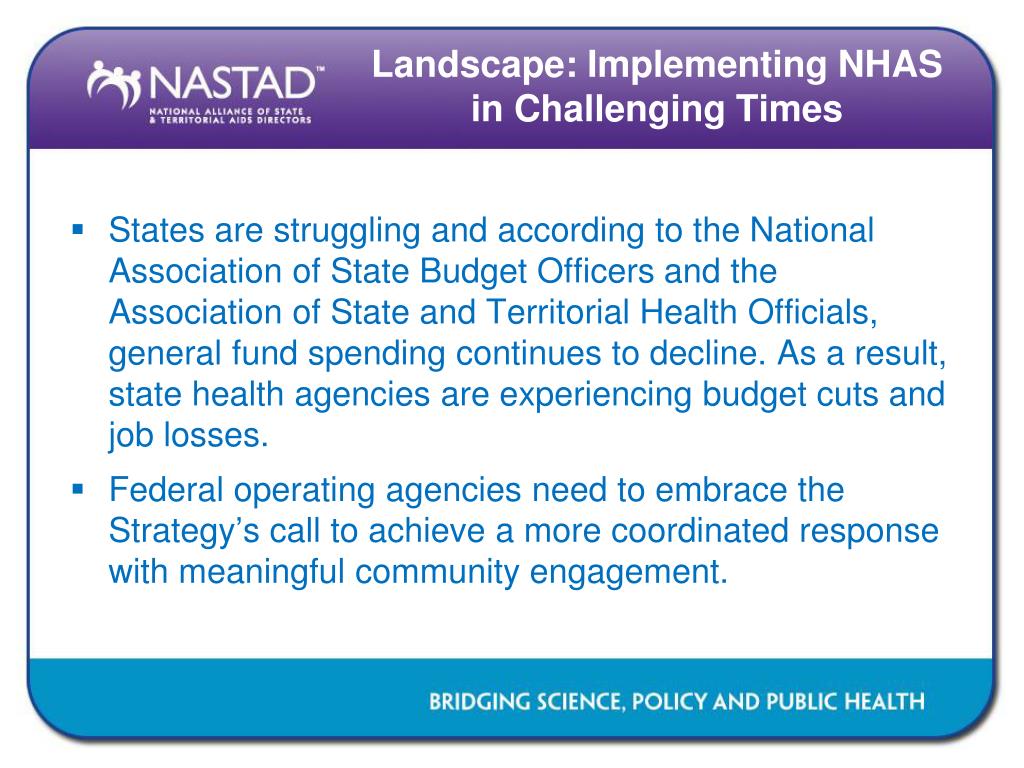 NASTAD™
NATIONAL ALLIANCE OF STATE & TERRITORIAL AIDS DIRECTORS

Landscape: Implementing NHAS in Challenging Times

▪ States are struggling and according to the National Association of State Budget Officers and the Association of State and Territorial Health Officials, general fund spending continues to decline. As a result, state health agencies are experiencing budget cuts and job losses.

▪ Federal operating agencies need to embrace the Strategy's call to achieve a more coordinated response with meaningful community engagement.

BRIDGING SCIENCE, POLICY AND PUBLIC HEALTH